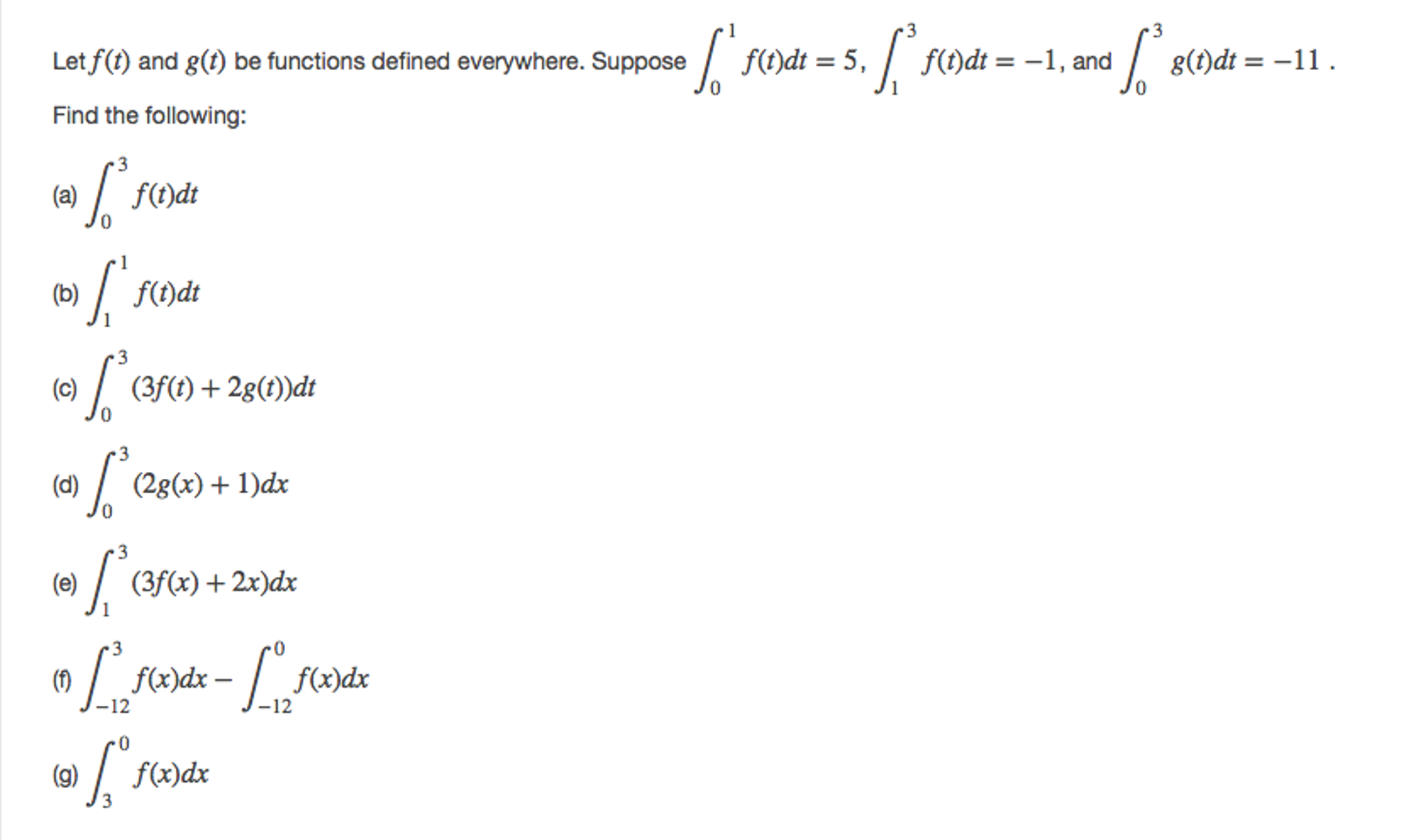 Let $f(t)$ and $g(t)$ be functions defined everywhere. Suppose $\int_0^1 f(t)dt = 5$, $\int_1^3 f(t)dt = -1$, and $\int_0^3 g(t)dt = -11$ .

Find the following:

(a) $\int_0^3 f(t)dt$

(b) $\int_1^1 f(t)dt$

(c) $\int_0^3 (3f(t) + 2g(t))dt$

(d) $\int_0^3 (2g(x) + 1)dx$

(e) $\int_1^3 (3f(x) + 2x)dx$

(f) $\int_{-12}^3 f(x)dx - \int_{-12}^0 f(x)dx$

(g) $\int_3^0 f(x)dx$